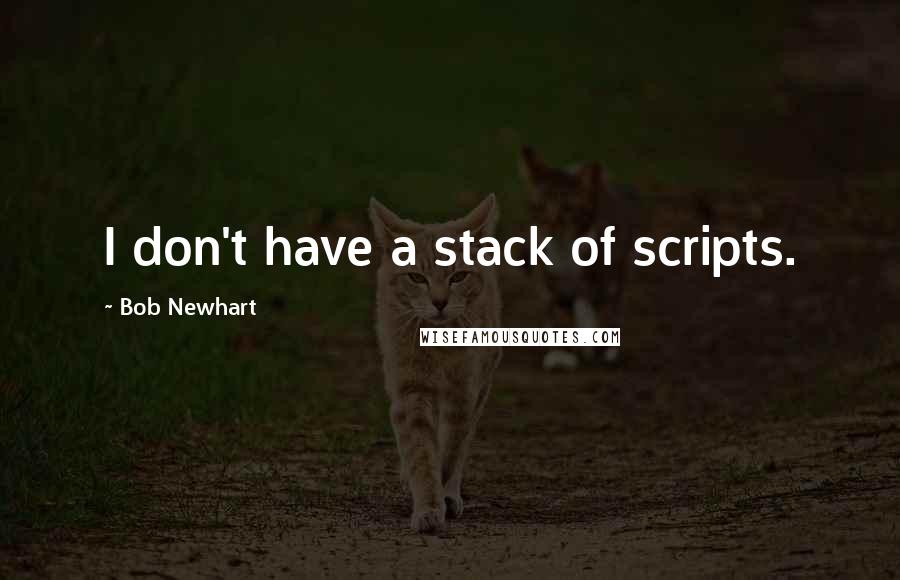 I don't have a stack of scripts.

~ Bob Newhart

WISEFAMOUSQUOTES.COM